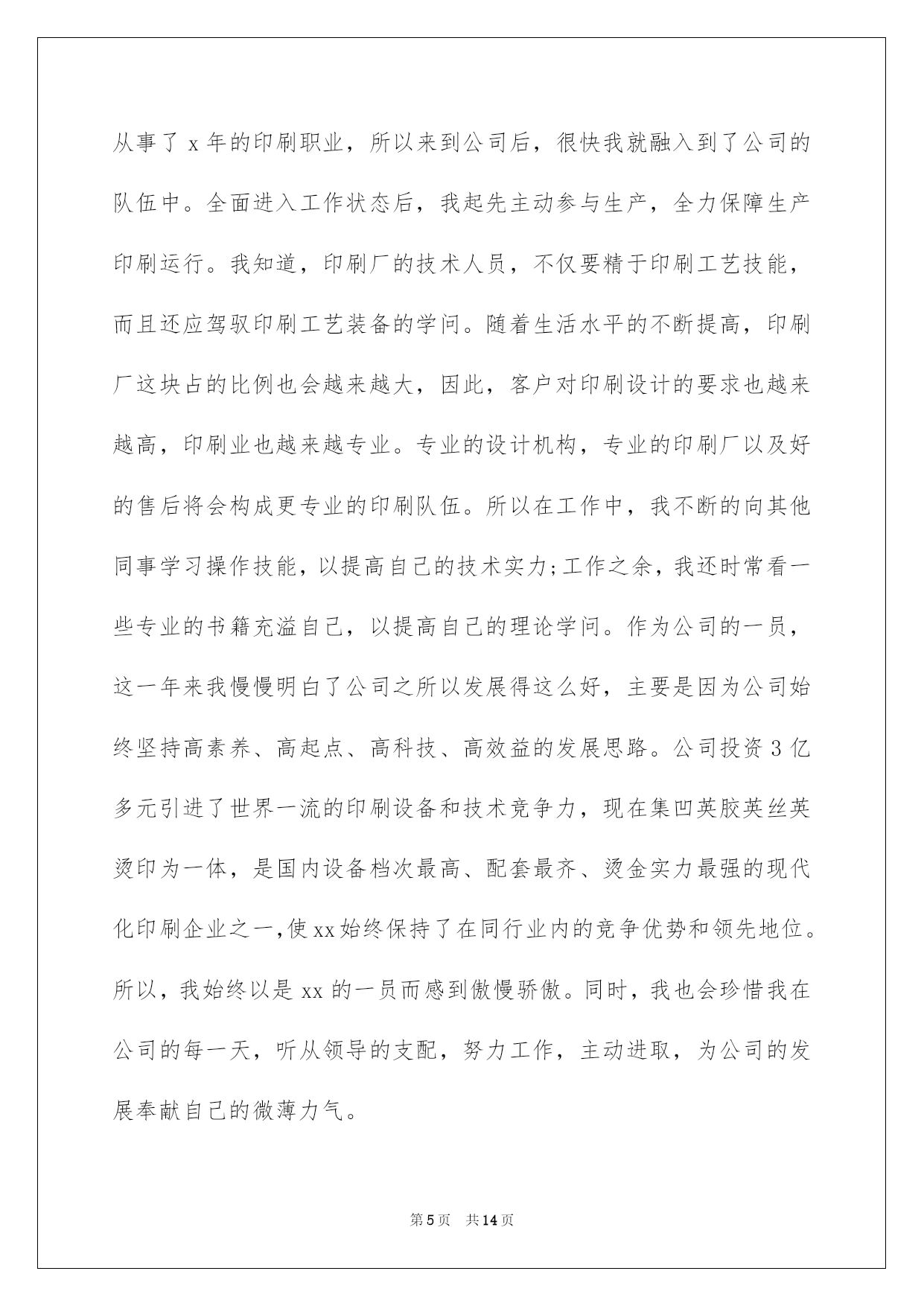 从事了 x 年的印刷职业，所以来到公司后，很快我就融入到了公司的队伍中。全面进入工作状态后，我起先主动参与生产，全力保障生产印刷运行。我知道，印刷厂的技术人员，不仅要精于印刷工艺技能，而且还应驾驭印刷工艺装备的学问。随着生活水平的不断提高，印刷厂这块占的比例也会越来越大，因此，客户对印刷设计的要求也越来越高，印刷业也越来越专业。专业的设计机构，专业的印刷厂以及好的售后将会构成更专业的印刷队伍。所以在工作中，我不断的向其他同事学习操作技能，以提高自己的技术实力;工作之余，我还时常看一些专业的书籍充溢自己，以提高自己的理论学问。作为公司的一员，这一年来我慢慢明白了公司之所以发展得这么好，主要是因为公司始终坚持高素养、高起点、高科技、高效益的发展思路。公司投资 3 亿多元引进了世界一流的印刷设备和技术竞争力，现在集凹英胶英丝英烫印为一体，是国内设备档次最高、配套最齐、烫金实力最强的现代化印刷企业之一,使 xx 始终保持了在同行业内的竞争优势和领先地位。所以，我始终以是 xx 的一员而感到傲慢骄傲。同时，我也会珍惜我在公司的每一天，听从领导的支配，努力工作，主动进取，为公司的发展奉献自己的微薄力气。

第 5 页 共 14 页